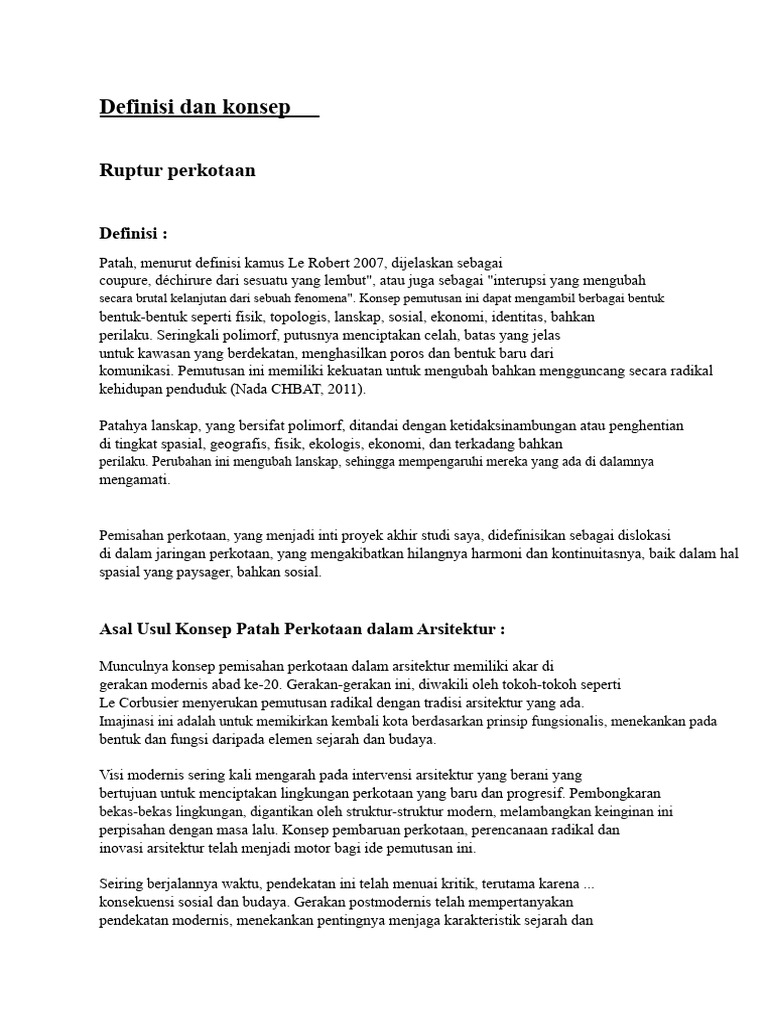 Definisi dan konsep

Ruptur perkotaan

Definisi :

Patah, menurut definisi kamus Le Robert 2007, dijelaskan sebagai coupure, déchirure dari sesuatu yang lembut", atau juga sebagai "interupsi yang mengubah secara brutal kelanjutan dari sebuah fenomena". Konsep pemutusan ini dapat mengambil berbagai bentuk bentuk-bentuk seperti fisik, topologis, lanskap, sosial, ekonomi, identitas, bahkan perilaku. Seringkali polimorf, putusnya menciptakan celah, batas yang jelas untuk kawasan yang berdekatan, menghasilkan poros dan bentuk baru dari komunikasi. Pemutusan ini memiliki kekuatan untuk mengubah bahkan mengguncang secara radikal kehidupan penduduk (Nada CHBAT, 2011).

Patahya lanskap, yang bersifat polimorf, ditandai dengan ketidaksinambungan atau penghentian di tingkat spasial, geografis, fisik, ekologis, ekonomi, dan terkadang bahkan perilaku. Perubahan ini mengubah lanskap, sehingga mempengaruhi mereka yang ada di dalamnya mengamati.

Pemisahan perkotaan, yang menjadi inti proyek akhir studi saya, didefinisikan sebagai dislokasi di dalam jaringan perkotaan, yang mengakibatkan hilangnya harmoni dan kontinuitasnya, baik dalam hal spasial yang paysager, bahkan sosial.

Asal Usul Konsep Patah Perkotaan dalam Arsitektur :

Munculnya konsep pemisahan perkotaan dalam arsitektur memiliki akar di gerakan modernis abad ke-20. Gerakan-gerakan ini, diwakili oleh tokoh-tokoh seperti Le Corbusier menyerukan pemutusan radikal dengan tradisi arsitektur yang ada. Imajinasi ini adalah untuk memikirkan kembali kota berdasarkan prinsip fungsionalis, menekankan pada bentuk dan fungsi daripada elemen sejarah dan budaya.

Visi modernis sering kali mengarah pada intervensi arsitektur yang berani yang bertujuan untuk menciptakan lingkungan perkotaan yang baru dan progresif. Pembongkaran bekas-bekas lingkungan, digantikan oleh struktur-struktur modern, melambangkan keinginan ini perpisahan dengan masa lalu. Konsep pembaruan perkotaan, perencanaan radikal dan inovasi arsitektur telah menjadi motor bagi ide pemutusan ini.

Seiring berjalannya waktu, pendekatan ini telah menuai kritik, terutama karena ... konsekuensi sosial dan budaya. Gerakan postmodernis telah mempertanyakan pendekatan modernis, menekankan pentingnya menjaga karakteristik sejarah dan